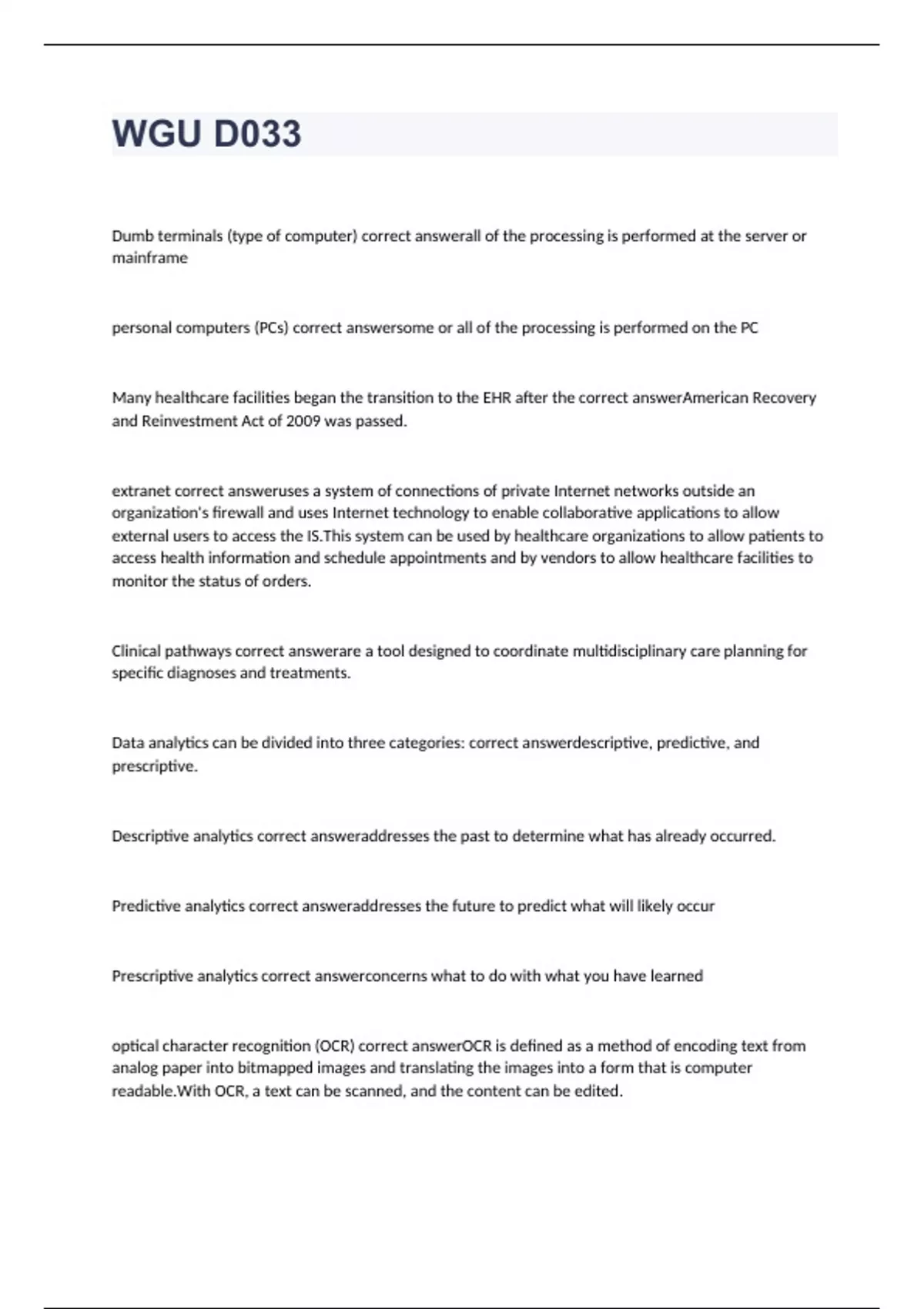 WGU D033

Dumb terminals (type of computer) correct answerall of the processing is performed at the server or mainframe

personal computers (PCs) correct answersome or all of the processing is performed on the PC

Many healthcare facilities began the transition to the EHR after the correct answerAmerican Recovery and Reinvestment Act of 2009 was passed.

extranet correct answeruses a system of connections of private Internet networks outside an organization's firewall and uses Internet technology to enable collaborative applications to allow external users to access the IS.This system can be used by healthcare organizations to allow patients to access health information and schedule appointments and by vendors to allow healthcare facilities to monitor the status of orders.

Clinical pathways correct answerare a tool designed to coordinate multidisciplinary care planning for specific diagnoses and treatments.

Data analytics can be divided into three categories: correct answerdescriptive, predictive, and prescriptive.

Descriptive analytics correct answeraddresses the past to determine what has already occurred.

Predictive analytics correct answeraddresses the future to predict what will likely occur

Prescriptive analytics correct answerconcerns what to do with what you have learned

optical character recognition (OCR) correct answerOCR is defined as a method of encoding text from analog paper into bitmapped images and translating the images into a form that is computer readable.With OCR, a text can be scanned, and the content can be edited.